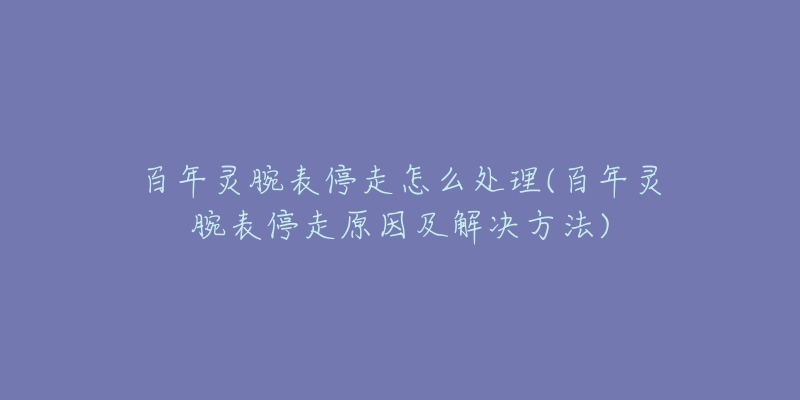 百年灵腕表停走怎么处理(百年灵腕表停走原因及解决方法)